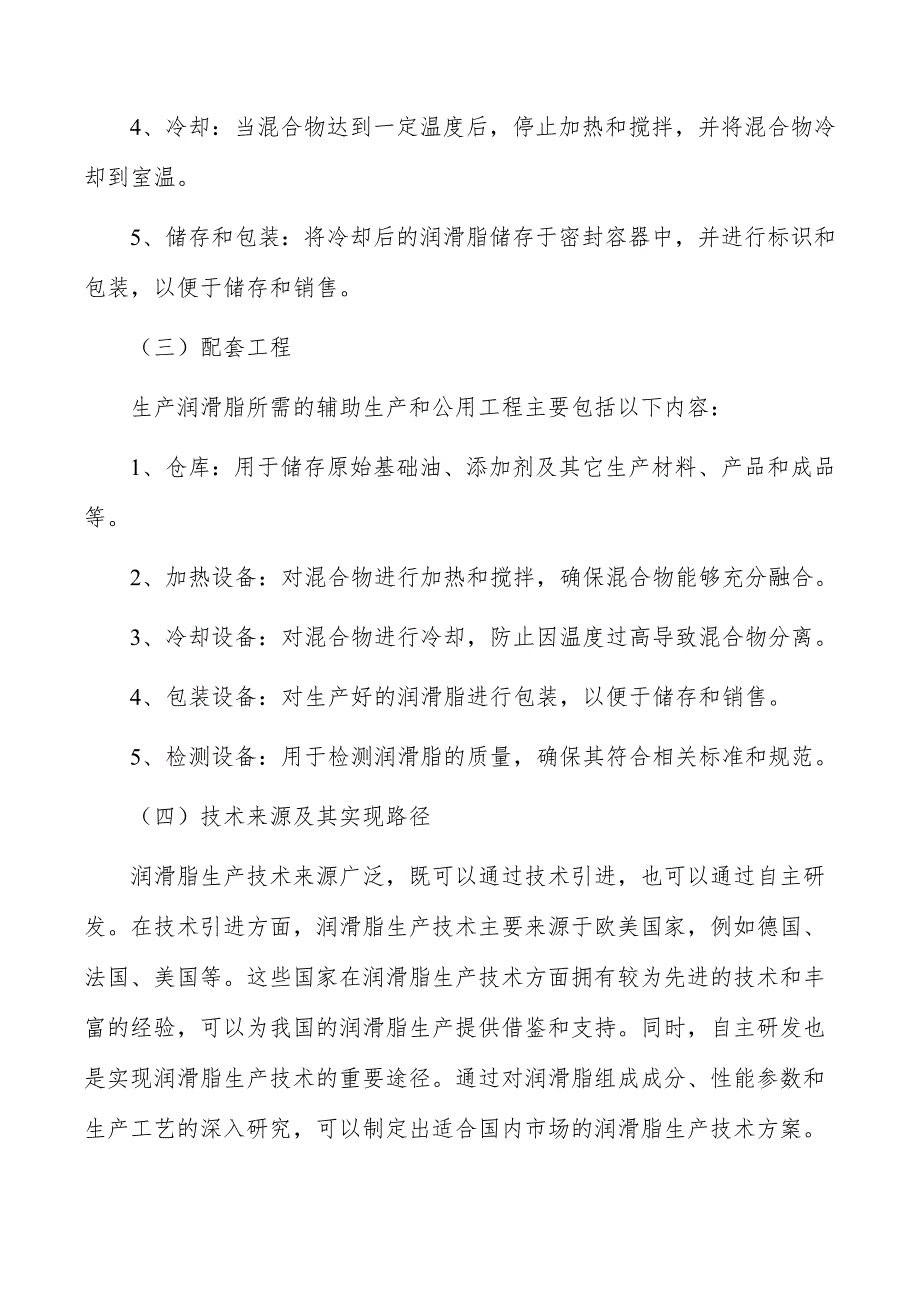 4、冷却：当混合物达到一定温度后，停止加热和搅拌，并将混合物冷却到室温。

5、储存和包装：将冷却后的润滑脂储存于密封容器中，并进行标识和包装，以便于储存和销售。

（三）配套工程

生产润滑脂所需的辅助生产和公用工程主要包括以下内容：

1、仓库：用于储存原始基础油、添加剂及其它生产材料、产品和成品等。

2、加热设备：对混合物进行加热和搅拌，确保混合物能够充分融合。

3、冷却设备：对混合物进行冷却，防止因温度过高导致混合物分离。

4、包装设备：对生产好的润滑脂进行包装，以便于储存和销售。

5、检测设备：用于检测润滑脂的质量，确保其符合相关标准和规范。

（四）技术来源及其实现路径

润滑脂生产技术来源广泛，既可以通过技术引进，也可以通过自主研发。在技术引进方面，润滑脂生产技术主要来源于欧美国家，例如德国、法国、美国等。这些国家在润滑脂生产技术方面拥有较为先进的技术和丰富的经验，可以为我国的润滑脂生产提供借鉴和支持。同时，自主研发也是实现润滑脂生产技术的重要途径。通过对润滑脂组成成分、性能参数和生产工艺的深入研究，可以制定出适合国内市场的润滑脂生产技术方案。